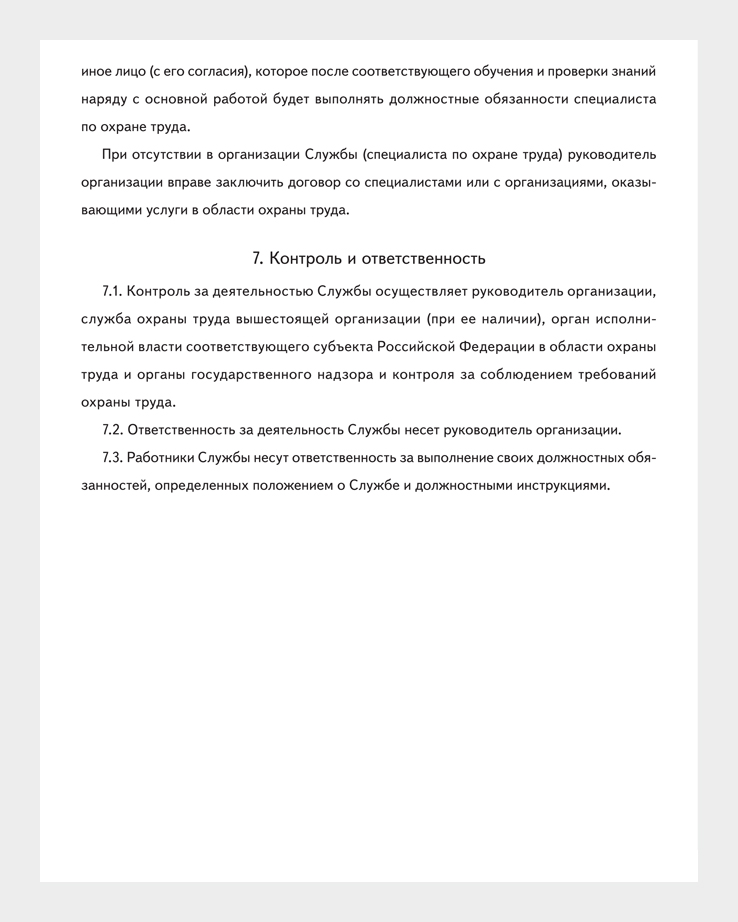 иное лицо (с его согласия), которое после соответствующего обучения и проверки знаний наряду с основной работой будет выполнять должностные обязанности специалиста по охране труда.

При отсутствии в организации Службы (специалиста по охране труда) руководитель организации вправе заключить договор со специалистами или с организациями, оказывающими услуги в области охраны труда.

7. Контроль и ответственность

7.1. Контроль за деятельностью Службы осуществляет руководитель организации, служба охраны труда вышестоящей организации (при ее наличии), орган исполнительной власти соответствующего субъекта Российской Федерации в области охраны труда и органы государственного надзора и контроля за соблюдением требований охраны труда.

7.2. Ответственность за деятельность Службы несет руководитель организации.

7.3. Работники Службы несут ответственность за выполнение своих должностных обязанностей, определенных положением о Службе и должностными инструкциями.